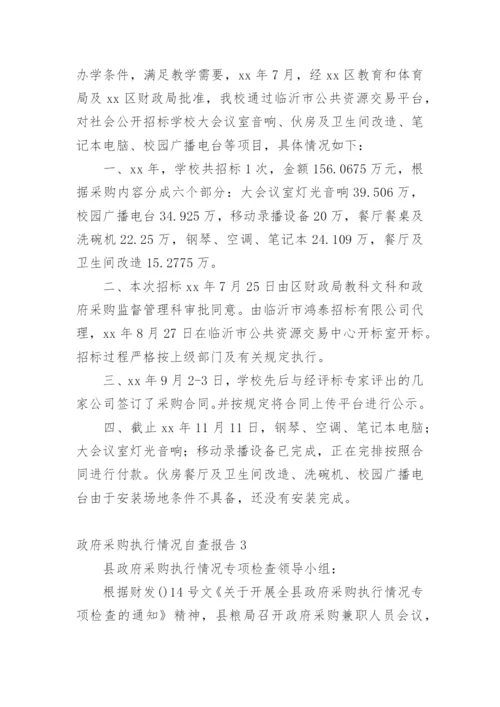 办学条件，满足教学需要，xx 年 7 月，经 xx 区教育和体育局及 xx 区财政局批准，我校通过临沂市公共资源交易平台，对社会公开招标学校大会议室音响、伙房及卫生间改造、笔记本电脑、校园广播电台等项目，具体情况如下：

一、xx 年，学校共招标 1 次，金额 156.0675 万元，根据采购内容分成六个部分：大会议室灯光音响 39.506 万，校园广播电台 34.925 万，移动录播设备 20 万，餐厅餐桌及洗碗机 22.25 万，钢琴、空调、笔记本 24.109 万，餐厅及卫生间改造 15.2775 万。

二、本次招标 xx 年 7 月 25 日由区财政局教科文科和政府采购监督管理科审批同意。由临沂市鸿泰招标有限公司代理，xx 年 8 月 27 日在临沂市公共资源交易中心开标室开标。招标过程严格按上级部门及有关规定执行。

三、xx 年 9 月 2-3 日，学校先后与经评标专家评出的几家公司签订了采购合同。并按规定将合同上传平台进行公示。

四、截止 xx 年 11 月 11 日，钢琴、空调、笔记本电脑；大会议室灯光音响；移动录播设备已完成，正在完排按照合同进行付款。伙房餐厅及卫生间改造、洗碗机、校园广播电台由于安装场地条件不具备，还没有安装完成。

政府采购执行情况自查报告 3

县政府采购执行情况专项检查领导小组：

根据财发()14 号文《关于开展全县政府采购执行情况专项检查的通知》精神，县粮局召开政府采购兼职人员会议，